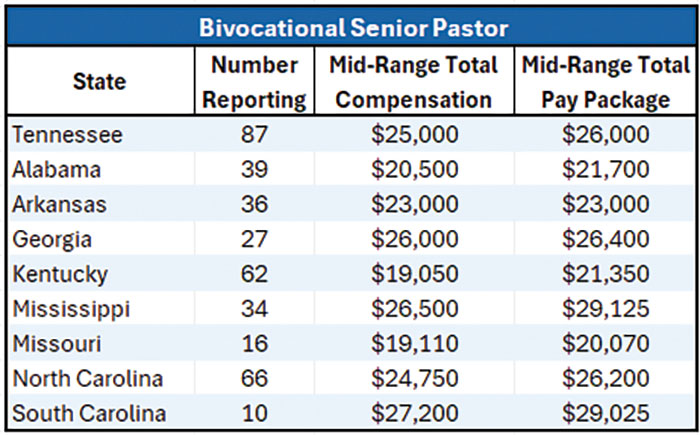 Bivocational Senior Pastor

| State | Number Reporting | Mid-Range Total Compensation | Mid-Range Total Pay Package |
|---|---|---|---|
| Tennessee | 87 | \$25,000 | \$26,000 |
| Alabama | 39 | \$20,500 | \$21,700 |
| Arkansas | 36 | \$23,000 | \$23,000 |
| Georgia | 27 | \$26,000 | \$26,400 |
| Kentucky | 62 | \$19,050 | \$21,350 |
| Mississippi | 34 | \$26,500 | \$29,125 |
| Missouri | 16 | \$19,110 | \$20,070 |
| North Carolina | 66 | \$24,750 | \$26,200 |
| South Carolina | 10 | \$27,200 | \$29,025 |